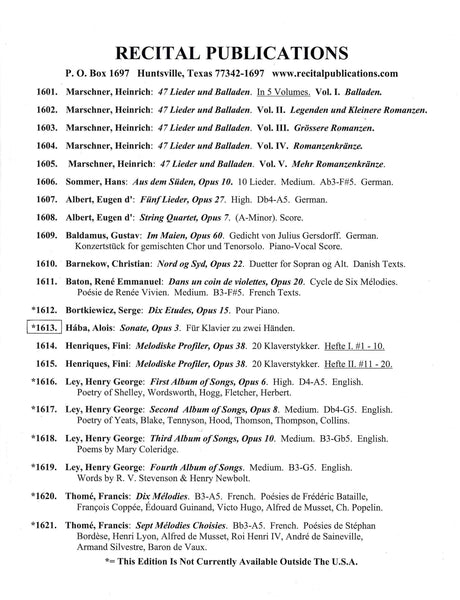 RECITAL PUBLICATIONS

P. O. Box 1697 Huntsville, Texas 77342-1697 www.recitalpublications.com

1601. Marschner, Heinrich: 47 Lieder und Balladen. In 5 Volumes. Vol. I. Balladen.

1602. Marschner, Heinrich: 47 Lieder und Balladen. Vol. II. Legenden und Kleinere Romanzen.

1603. Marschner, Heinrich: 47 Lieder und Balladen. Vol. III. Grössere Romanzen.

1604. Marschner, Heinrich: 47 Lieder und Balladen. Vol. IV. Romanzenkränze.

1605. Marschner, Heinrich: 47 Lieder und Balladen. Vol. V. Mehr Romanzenkränze.

1606. Sommer, Hans: Aus dem Süden, Opus 10. 10 Lieder. Medium. Ab3-F#5. German.

1607. Albert, Eugen d': Fünf Lieder, Opus 27. High. Db4-A5. German.

1608. Albert, Eugen d': String Quartet, Opus 7. (A-Minor). Score.

1609. Baldamus, Gustav: Im Maien, Opus 60. Gedicht von Julius Gersdorff. German. Konzertstück for gemischten Chor und Tenorsolo. Piano-Vocal Score.

1610. Barnekow, Christian: Nord og Syd, Opus 22. Duetter for Sopran og Alt. Danish Texts.

1611. Baton, René Emmanuel: Dans un coin de violettes, Opus 20. Cycle de Six Mélodies. Poésie de Renée Vivien. Medium. B3-F#5. French Texts.

*1612. Bortkiewicz, Serge: Dix Etudes, Opus 15. Pour Piano.

*1613. Hába, Alois: Sonate, Opus 3. Für Klavier zu zwei Händen.

1614. Henriques, Fini: Melodiske Profiler, Opus 38. 20 Klaverstykker. Hefte I. #1 - 10.

1615. Henriques, Fini: Melodiske Profiler, Opus 38. 20 Klaverstykker. Hefte II. #11 - 20.

*1616. Ley, Henry George: First Album of Songs, Opus 6. High. D4-A5. English. Poetry of Shelley, Wordsworth, Hogg, Fletcher, Herbert.

*1617. Ley, Henry George: Second Album of Songs, Opus 8. Medium. Db4-G5. English. Poetry of Yeats, Blake, Tennyson, Hood, Thomson, Thompson, Collins.

*1618. Ley, Henry George: Third Album of Songs, Opus 10. Medium. B3-Gb5. English. Poems by Mary Coleridge.

*1619. Ley, Henry George: Fourth Album of Songs. Medium. B3-G5. English. Words by R. V. Stevenson & Henry Newbolt.

*1620. Thomé, Francis: Dix Mélodies. B3-A5. French. Poésies de Frédéric Bataille, François Coppée, Édouard Guinand, Victo Hugo, Alfred de Musset, Ch. Popelin.

*1621. Thomé, Francis: Sept Mélodies Choisies. Bb3-A5. French. Poésies de Stéphan Bordèse, Henri Lyon, Alfred de Musset, Roi Henri IV, André de Saineville, Armand Silvestre, Baron de Vaux.

*= This Edition Is Not Currently Available Outside The U.S.A.